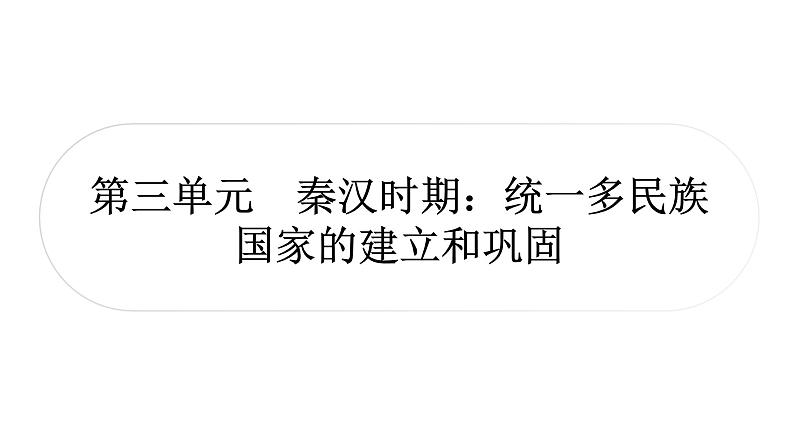 第三单元　秦汉时期：统一多民族国家的建立和巩固